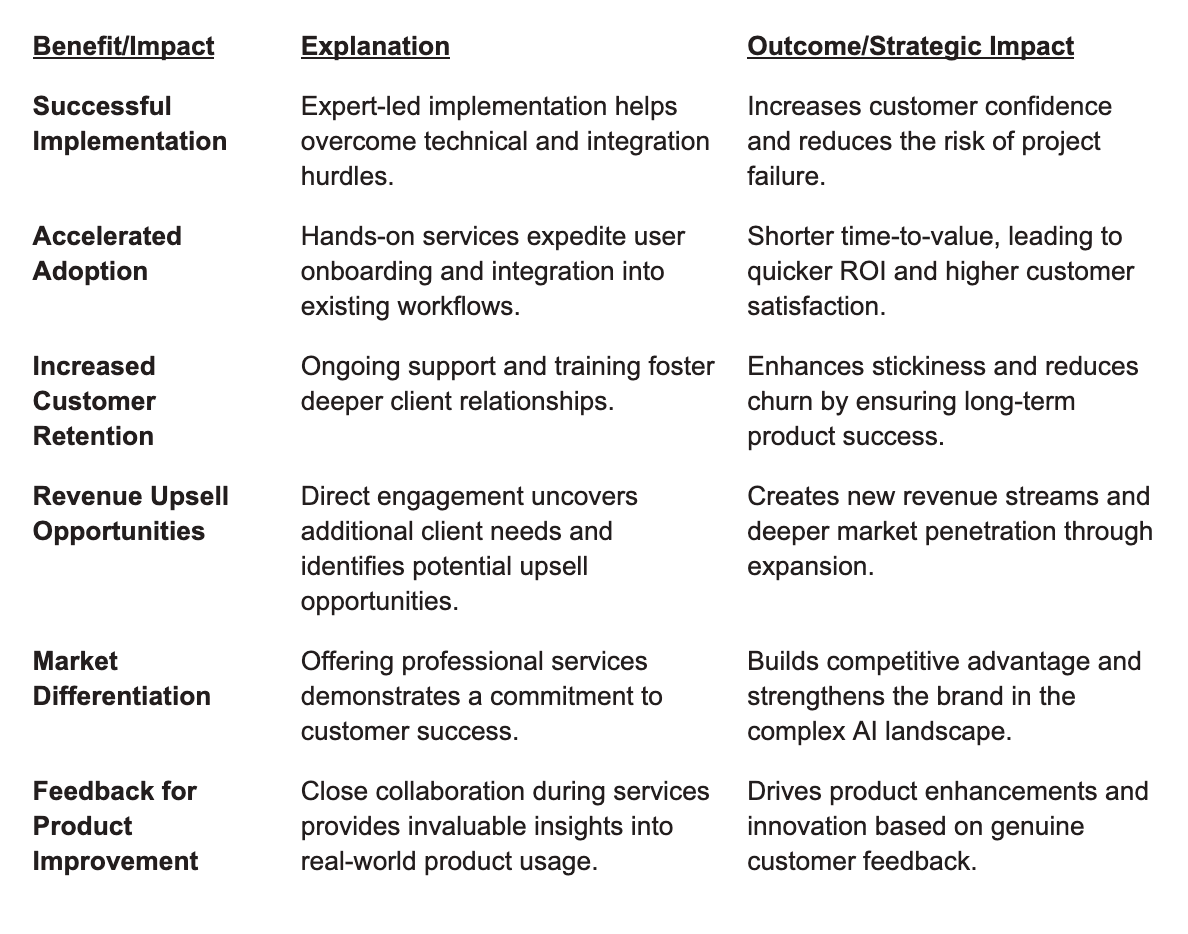 | Benefit/Impact | Explanation | Outcome/Strategic Impact |
|---|---|---|
| Successful Implementation | Expert-led implementation helps overcome technical and integration hurdles. | Increases customer confidence and reduces the risk of project failure. |
| Accelerated Adoption | Hands-on services expedite user onboarding and integration into existing workflows. | Shorter time-to-value, leading to quicker ROI and higher customer satisfaction. |
| Increased Customer Retention | Ongoing support and training foster deeper client relationships. | Enhances stickiness and reduces churn by ensuring long-term product success. |
| Revenue Upsell Opportunities | Direct engagement uncovers additional client needs and identifies potential upsell opportunities. | Creates new revenue streams and deeper market penetration through expansion. |
| Market Differentiation | Offering professional services demonstrates a commitment to customer success. | Builds competitive advantage and strengthens the brand in the complex AI landscape. |
| Feedback for Product Improvement | Close collaboration during services provides invaluable insights into real-world product usage. | Drives product enhancements and innovation based on genuine customer feedback. |